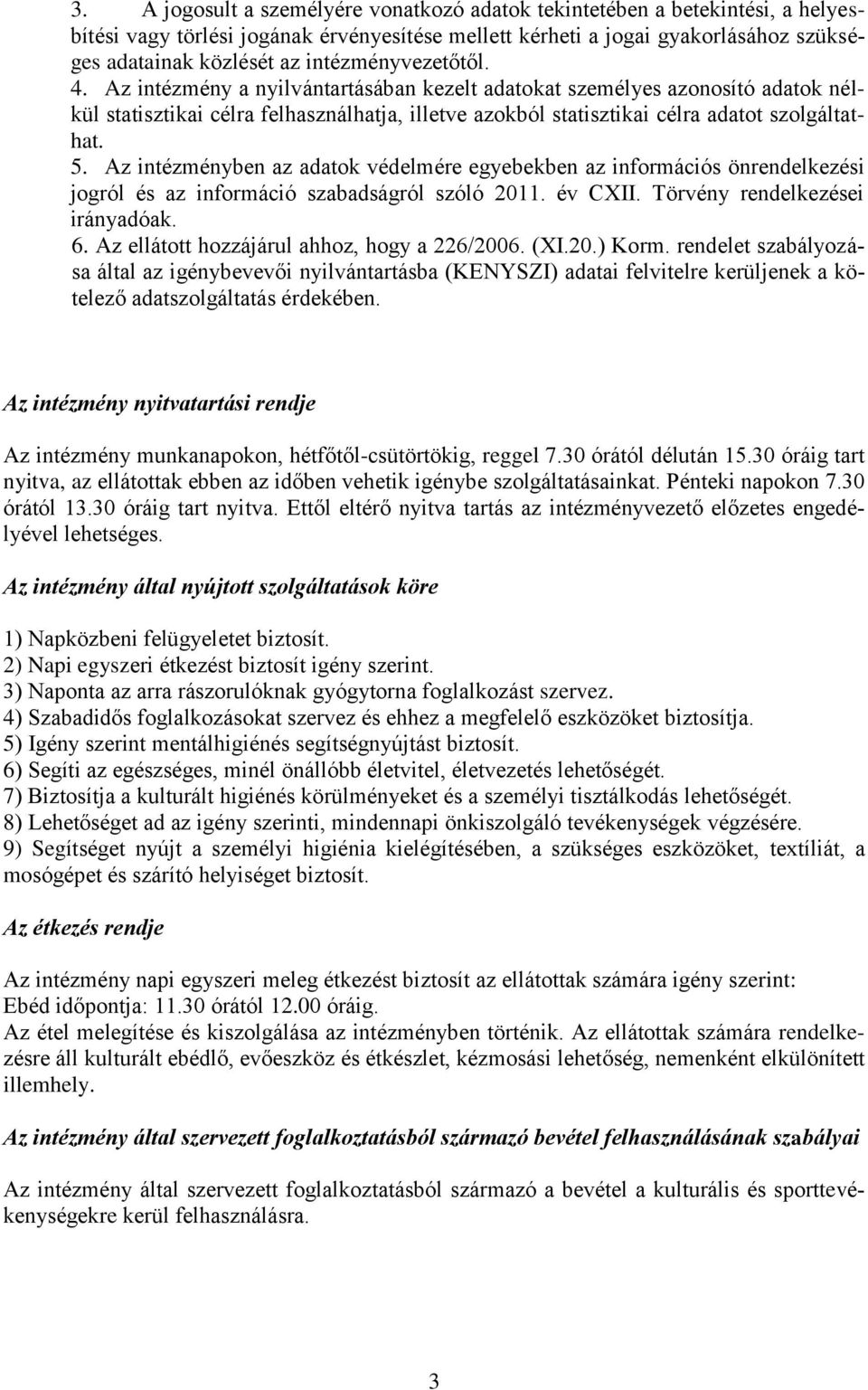 3. A jogosult a személyére vonatkozó adatok tekintetében a betekintési, a helyesbítési vagy törlési jogának érvényesítése mellett kérheti a jogai gyakorlásához szükséges adatainak közlését az intézményvezetőtől.
4. Az intézmény a nyilvántartásában kezelt adatokat személyes azonosító adatok nélkül statisztikai célra felhasználhatja, illetve azokból statisztikai célra adatot szolgáltathat.
5. Az intézményben az adatok védelmére egyebekben az információs önrendelkezési jogról és az információ szabadságról szóló 2011. év CXII. Törvény rendelkezései irányadóak.
6. Az ellátott hozzájárul ahhoz, hogy a 226/2006. (XI.20.) Korm. rendelet szabályozása által az igénybevevői nyilvántartásba (KENYSZI) adatai felvitelre kerüljenek a kötelező adatszolgáltatás érdekében.

Az intézmény nyitvatartási rendje

Az intézmény munkanapokon, hétfőtől-csütörtökig, reggel 7.30 órától délután 15.30 óráig tart nyitva, az ellátottak ebben az időben vehetik igénybe szolgáltatásainkat. Pénteki napokon 7.30 órától 13.30 óráig tart nyitva. Ettől eltérő nyitva tartás az intézményvezető előzetes engedélyével lehetséges.

Az intézmény által nyújtott szolgáltatások köre

1) Napközbeni felügyeletet biztosít.
2) Napi egyszeri étkezést biztosít igény szerint.
3) Naponta az arra rászorulóknak gyógytorna foglalkozást szervez.
4) Szabadidős foglalkozásokat szervez és ehhez a megfelelő eszközöket biztosítja.
5) Igény szerint mentálhigiénés segítségnyújtást biztosít.
6) Segíti az egészséges, minél önállóbb életvitel, életvezetés lehetőségét.
7) Biztosítja a kulturált higiénés körülményeket és a személyi tisztálkodás lehetőségét.
8) Lehetőséget ad az igény szerinti, mindennapi önkiszolgáló tevékenységek végzésére.
9) Segítséget nyújt a személyi higiénia kielégítésében, a szükséges eszközöket, textíliát, a mosógépet és szárító helyiséget biztosít.

Az étkezés rendje

Az intézmény napi egyszeri meleg étkezést biztosít az ellátottak számára igény szerint:
Ebéd időpontja: 11.30 órától 12.00 óráig.
Az étel melegítése és kiszolgálása az intézményben történik. Az ellátottak számára rendelkezésre áll kulturált ebédlő, evőeszköz és étkészlet, kézmosási lehetőség, nemenként elkülönített illemhely.

Az intézmény által szervezett foglalkoztatásból származó bevétel felhasználásának szabályai

Az intézmény által szervezett foglalkoztatásból származó a bevétel a kulturális és sporttevékenységekre kerül felhasználásra.

3